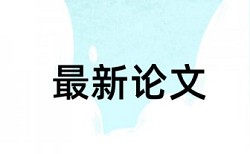 最新论文